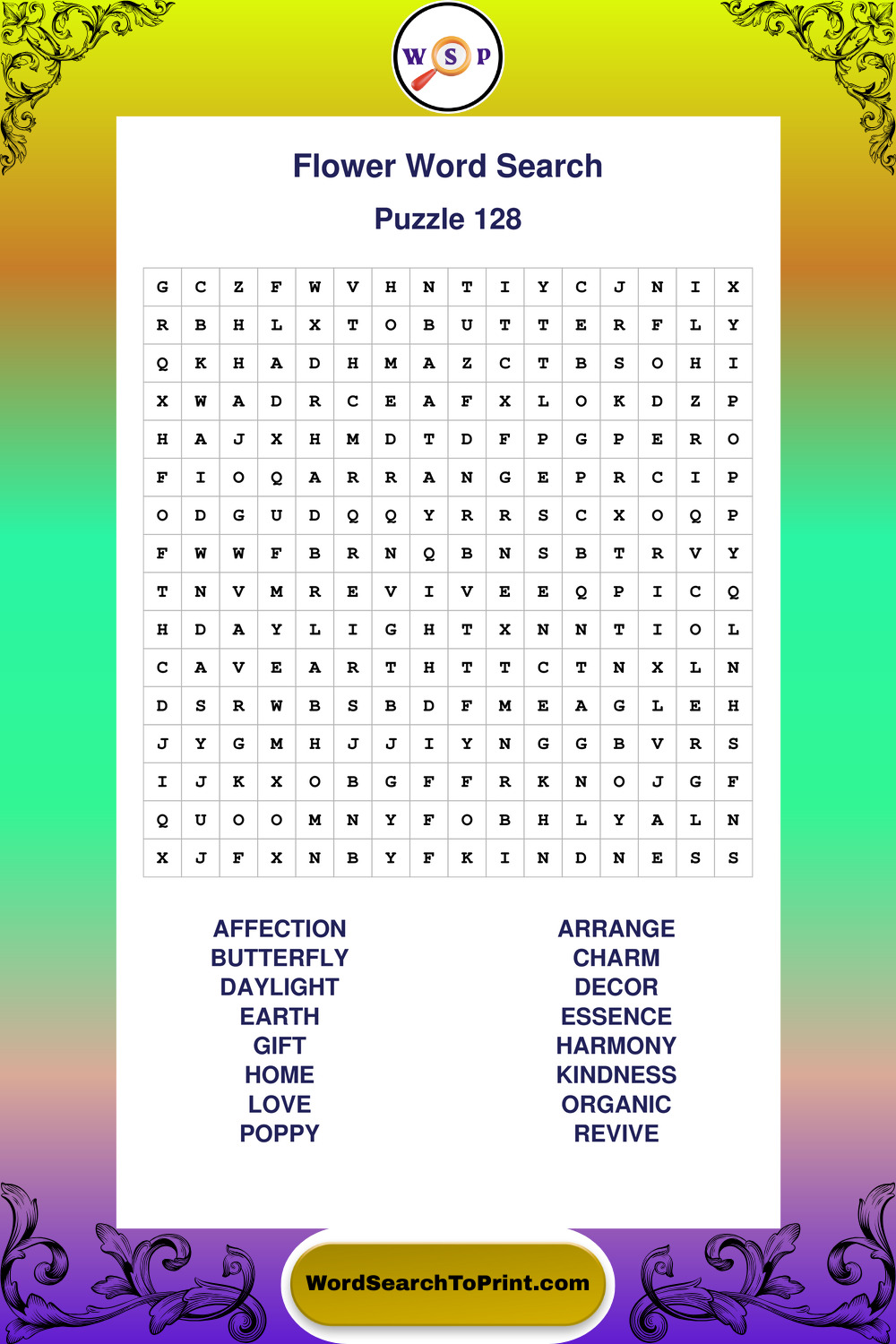 W S P

Flower Word Search

Puzzle 128

| G | C | Z | F | W | V | H | N | T | I | Y | C | J | N | I | X |
|---|---|---|---|---|---|---|---|---|---|---|---|---|---|---|---|
| R | B | H | L | X | T | O | B | U | T | T | E | R | F | L | Y |
| Q | K | H | A | D | H | M | A | Z | C | T | B | S | O | H | I |
| X | W | A | D | R | C | E | A | F | X | L | O | K | D | Z | P |
| H | A | J | X | H | M | D | T | D | F | P | G | P | E | R | O |
| F | I | O | Q | A | R | R | A | N | G | E | P | R | C | I | P |
| O | D | G | U | D | Q | Q | Y | R | R | S | C | X | O | Q | P |
| F | W | W | F | B | R | N | Q | B | N | S | B | T | R | V | Y |
| T | N | V | M | R | E | V | I | V | E | E | Q | P | I | C | Q |
| H | D | A | Y | L | I | G | H | T | X | N | N | T | I | O | L |
| C | A | V | E | A | R | T | H | T | T | C | T | N | X | L | N |
| D | S | R | W | B | S | B | D | F | M | E | A | G | L | E | H |
| J | Y | G | M | H | J | J | I | Y | N | G | G | B | V | R | S |
| I | J | K | X | O | B | G | F | F | R | K | N | O | J | G | F |
| Q | U | O | O | M | N | Y | F | O | B | H | L | Y | A | L | N |
| X | J | F | X | N | B | Y | F | K | I | N | D | N | E | S | S |

AFFECTION
BUTTERFLY
DAYLIGHT
EARTH
GIFT
HOME
LOVE
POPPY

ARRANGE
CHARM
DECOR
ESSENCE
HARMONY
KINDNESS
ORGANIC
REVIVE

WordSearchToPrint.com